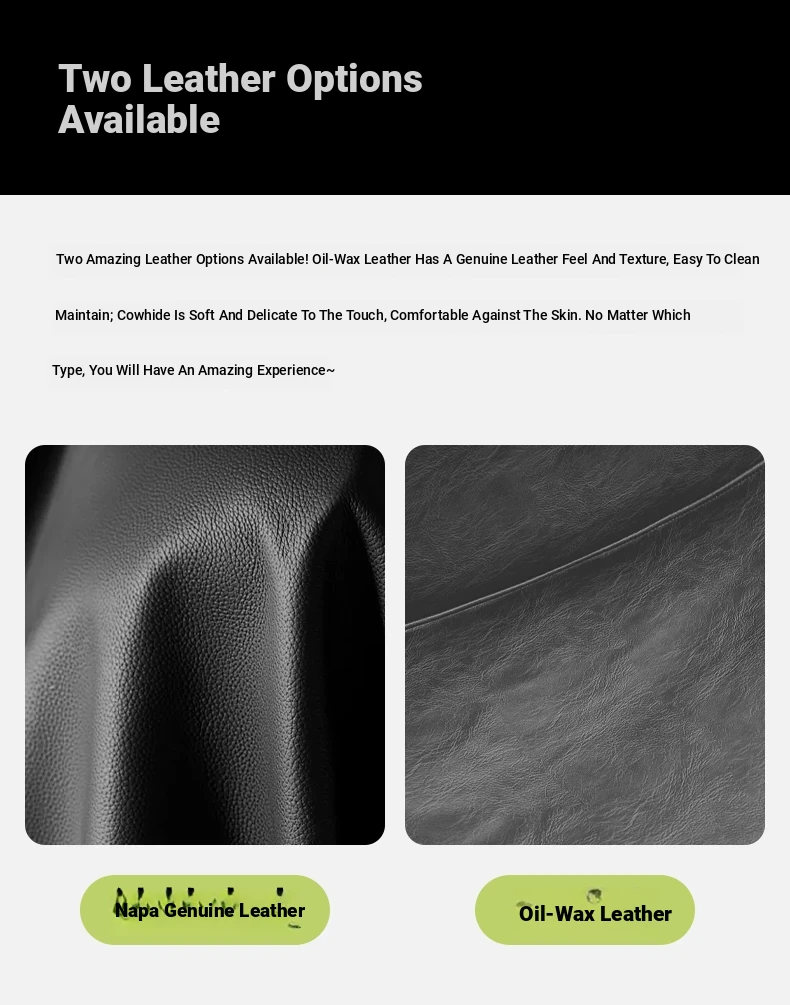 Two Leather Options Available

Two Amazing Leather Options Available! Oil-Wax Leather Has A Genuine Leather Feel And Texture, Easy To Clean

Maintain; Cowhide Is Soft And Delicate To The Touch, Comfortable Against The Skin. No Matter Which

Type, You Will Have An Amazing Experience~

Napa Genuine Leather

Oil-Wax Leather